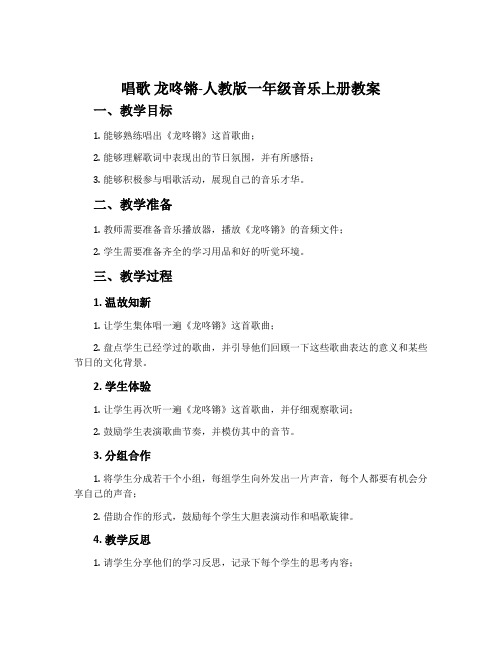 唱歌 龙咚锵-人教版一年级音乐上册教案

一、教学目标

1. 能够熟练唱出《龙咚锵》这首歌曲；

2. 能够理解歌词中表现出的节日氛围，并有所感悟；

3. 能够积极参与唱歌活动，展现自己的音乐才华。

二、教学准备

1. 教师需要准备音乐播放器，播放《龙咚锵》的音频文件；

2. 学生需要准备齐全的学习用品和好的听觉环境。

三、教学过程

1. 温故知新

1. 让学生集体唱一遍《龙咚锵》这首歌曲；

2. 盘点学生已经学过的歌曲，并引导他们回顾一下这些歌曲表达的意义和某些节日的文化背景。

2. 学生体验

1. 让学生再次听一遍《龙咚锵》这首歌曲，并仔细观察歌词；

2. 鼓励学生表演歌曲节奏，并模仿其中的音节。

3. 分组合作

1. 将学生分成若干个小组，每组学生向外发出一片声音，每个人都要有机会分享自己的声音；

2. 借助合作的形式，鼓励每个学生大胆表演动作和唱歌旋律。

4. 教学反思

1. 请学生分享他们的学习反思，记录下每个学生的思考内容；